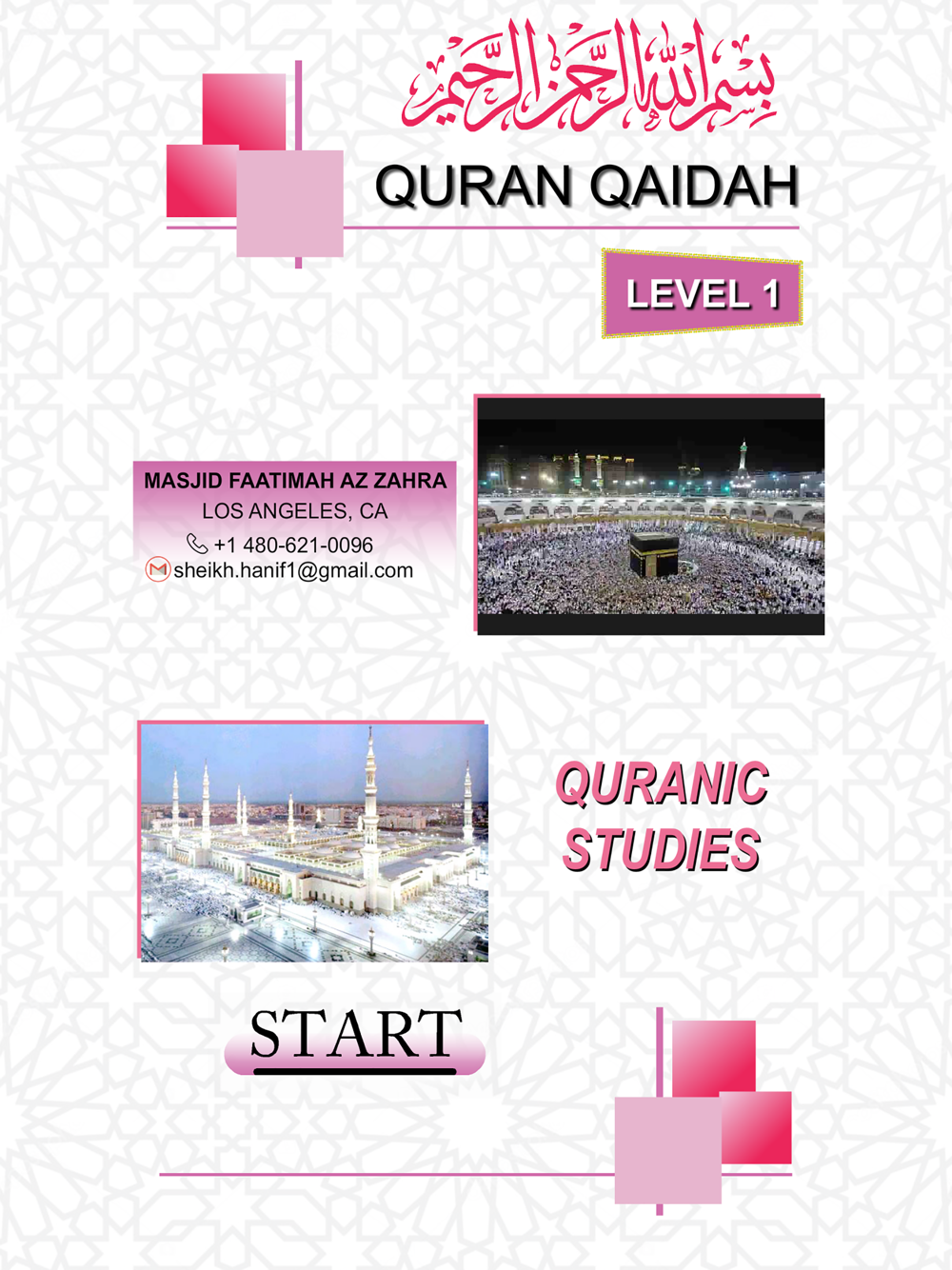 بسم الله الرحمن الرحيم

QURAN QAIDAH

LEVEL 1

MASJID FAATIMAH AZ ZAHRA
LOS ANGELES, CA
+1 480-621-0096
sheikh.hanif1@gmail.com

QURANIC STUDIES

START